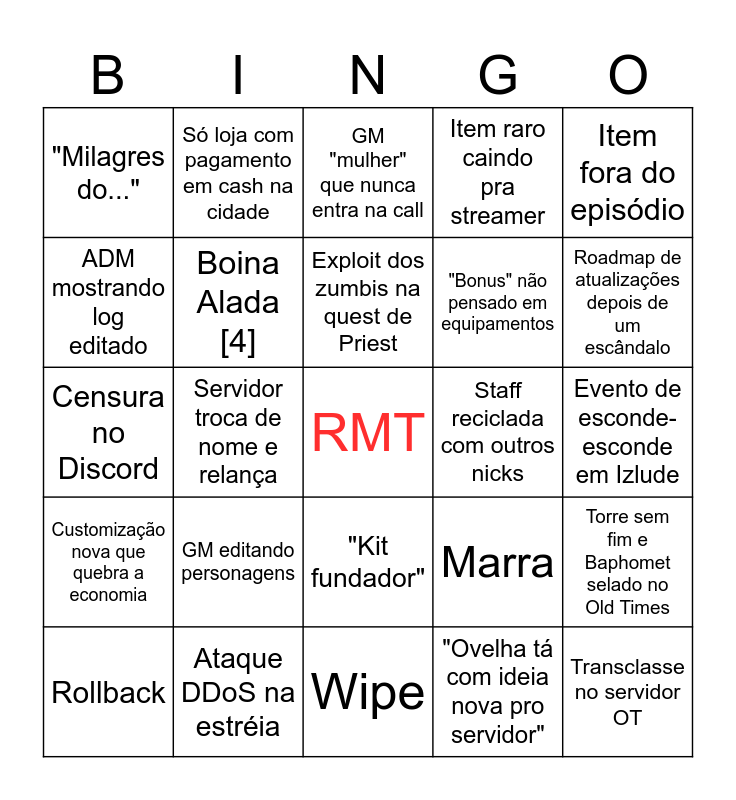 | B | I | N | G | O |
|---|---|---|---|---|
| "Milagres do..." | Só loja com pagamento em cash na cidade | GM "mulher" que nunca entra na call | Item raro caindo pra streamer | Item fora do episódio |
| ADM mostrando log editado | Boina Alada [4] | Exploit dos zumbis na quest de Priest | "Bonus" não pensado em equipamentos | Roadmap de atualizações depois de um escândalo |
| Censura no Discord | Servidor troca de nome e relança | RMT | Staff reciclada com outros nicks | Evento de esconde-esconde em Izlude |
| Customização nova que quebra a economia | GM editando personagens | "Kit fundador" | Marra | Torre sem fim e Baphomet selado no Old Times |
| Rollback | Ataque DDoS na estréia | Wipe | "Ovelha tá com ideia nova pro servidor" | Transclasse no servidor OT |